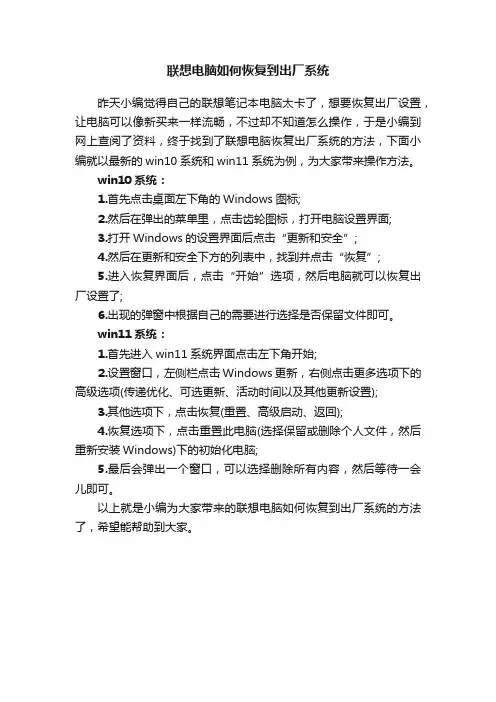 联想电脑如何恢复到出厂系统

昨天小编觉得自己的联想笔记本电脑太卡了，想要恢复出厂设置，让电脑可以像新买来一样流畅，不过却不知道怎么操作，于是小编到网上查阅了资料，终于找到了联想电脑恢复出厂系统的方法，下面小编就以最新的 win10 系统和 win11 系统为例，为大家带来操作方法。

win10 系统：

1.首先点击桌面左下角的 Windows 图标;

2.然后在弹出的菜单里，点击齿轮图标，打开电脑设置界面;

3.打开 Windows 的设置界面后点击“更新和安全”；

4.然后在更新和安全下方的列表中，找到并点击“恢复”；

5.进入恢复界面后，点击“开始”选项，然后电脑就可以恢复出厂设置了;

6.出现的弹窗中根据自己的需要进行选择是否保留文件即可。

win11 系统：

1.首先进入 win11 系统界面点击左下角开始;

2.设置窗口，左侧栏点击 Windows 更新，右侧点击更多选项下的高级选项(传递优化、可选更新、活动时间以及其他更新设置);

3.其他选项下，点击恢复(重置、高级启动、返回);

4.恢复选项下，点击重置此电脑(选择保留或删除个人文件，然后重新安装 Windows)下的初始化电脑;

5.最后会弹出一个窗口，可以选择删除所有内容，然后等待一会儿即可。

以上就是小编为大家带来的联想电脑如何恢复到出厂系统的方法了，希望能帮助到大家。